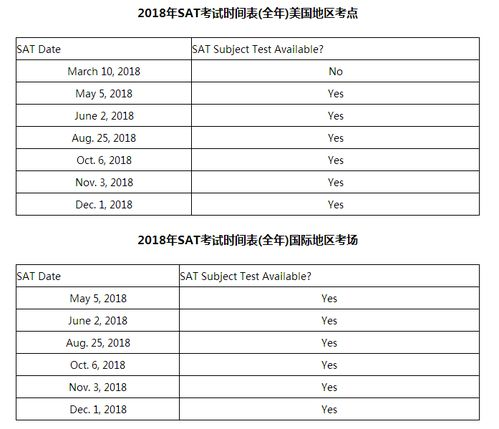 2018年SAT考试时间表(全年)美国地区考点

| SAT Date | SAT Subject Test Available? |
|---|---|
| March 10, 2018 | No |
| May 5, 2018 | Yes |
| June 2, 2018 | Yes |
| Aug. 25, 2018 | Yes |
| Oct. 6, 2018 | Yes |
| Nov. 3, 2018 | Yes |
| Dec. 1, 2018 | Yes |

2018年SAT考试时间表(全年)国际地区考场

| SAT Date | SAT Subject Test Available? |
|---|---|
| May 5, 2018 | Yes |
| June 2, 2018 | Yes |
| Aug. 25, 2018 | Yes |
| Oct. 6, 2018 | Yes |
| Nov. 3, 2018 | Yes |
| Dec. 1, 2018 | Yes |